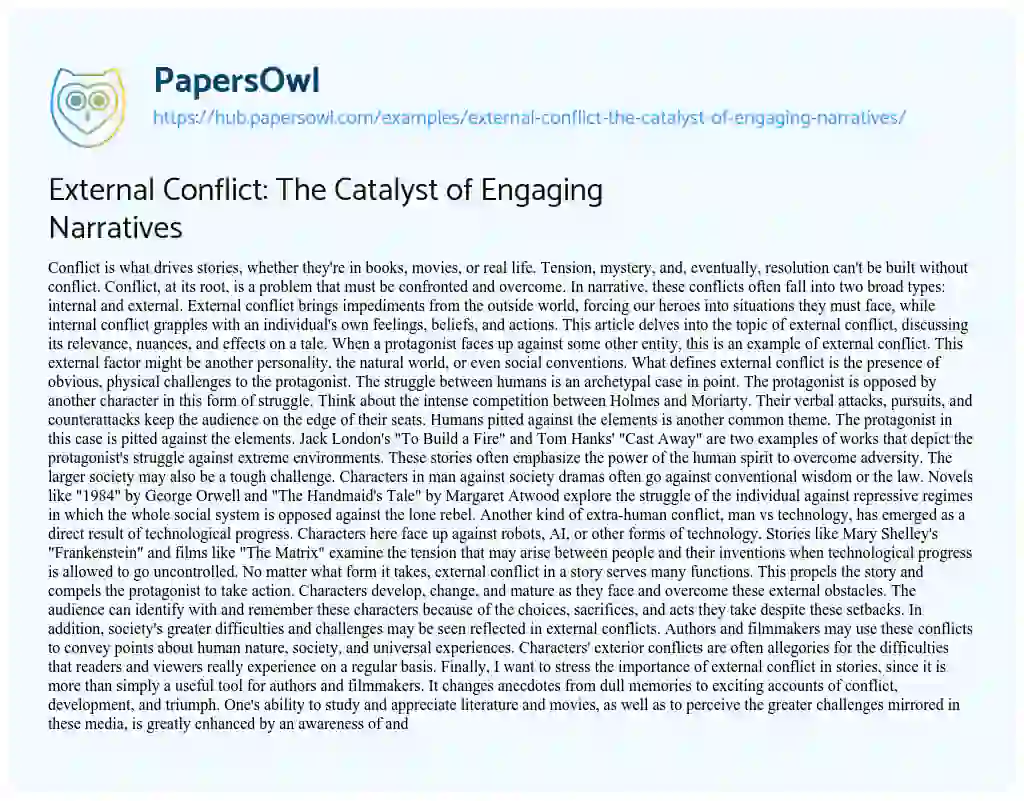 PapersOwl
https://hub.papersowl.com/examples/external-conflict-the-catalyst-of-engaging-narratives/

External Conflict: The Catalyst of Engaging Narratives

Conflict is what drives stories, whether they're in books, movies, or real life. Tension, mystery, and, eventually, resolution can't be built without conflict. Conflict, at its root, is a problem that must be confronted and overcome. In narrative, these conflicts often fall into two broad types: internal and external. External conflict brings impediments from the outside world, forcing our heroes into situations they must face, while internal conflict grapples with an individual's own feelings, beliefs, and actions. This article delves into the topic of external conflict, discussing its relevance, nuances, and effects on a tale. When a protagonist faces up against some other entity, this is an example of external conflict. This external factor might be another personality, the natural world, or even social conventions. What defines external conflict is the presence of obvious, physical challenges to the protagonist. The struggle between humans is an archetypal case in point. The protagonist is opposed by another character in this form of struggle. Think about the intense competition between Holmes and Moriarty. Their verbal attacks, pursuits, and counterattacks keep the audience on the edge of their seats. Humans pitted against the elements is another common theme. The protagonist in this case is pitted against the elements. Jack London's "To Build a Fire" and Tom Hanks' "Cast Away" are two examples of works that depict the protagonist's struggle against extreme environments. These stories often emphasize the power of the human spirit to overcome adversity. The larger society may also be a tough challenge. Characters in man against society dramas often go against conventional wisdom or the law. Novels like "1984" by George Orwell and "The Handmaid's Tale" by Margaret Atwood explore the struggle of the individual against repressive regimes in which the whole social system is opposed against the lone rebel. Another kind of extra-human conflict, man vs technology, has emerged as a direct result of technological progress. Characters here face up against robots, AI, or other forms of technology. Stories like Mary Shelley's "Frankenstein" and films like "The Matrix" examine the tension that may arise between people and their inventions when technological progress is allowed to go uncontrolled. No matter what form it takes, external conflict in a story serves many functions. This propels the story and compels the protagonist to take action. Characters develop, change, and mature as they face and overcome these external obstacles. The audience can identify with and remember these characters because of the choices, sacrifices, and acts they take despite these setbacks. In addition, society's greater difficulties and challenges may be seen reflected in external conflicts. Authors and filmmakers may use these conflicts to convey points about human nature, society, and universal experiences. Characters' exterior conflicts are often allegories for the difficulties that readers and viewers really experience on a regular basis. Finally, I want to stress the importance of external conflict in stories, since it is more than simply a useful tool for authors and filmmakers. It changes anecdotes from dull memories to exciting accounts of conflict, development, and triumph. One's ability to study and appreciate literature and movies, as well as to perceive the greater challenges mirrored in these media, is greatly enhanced by an awareness of and